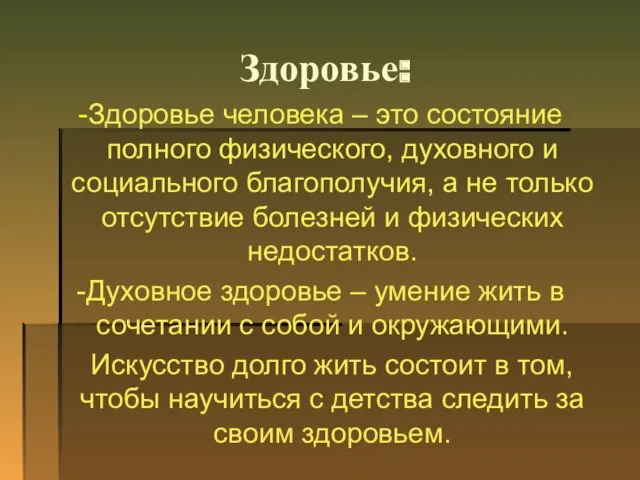 Здоровье:

-Здоровье человека – это состояние полного физического, духовного и социального благополучия, а не только отсутствие болезней и физических недостатков.

-Духовное здоровье – умение жить в сочетании с собой и окружающими.

Искусство долго жить состоит в том, чтобы научиться с детства следить за своим здоровьем.